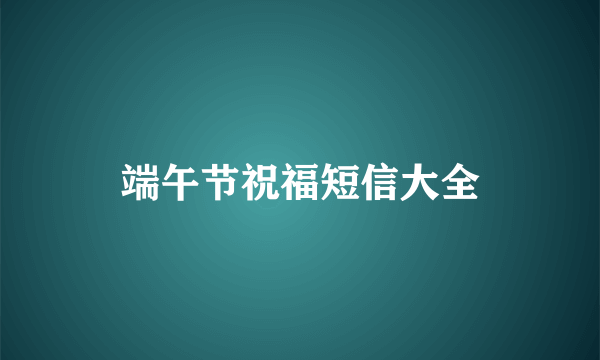 端午节祝福短信大全